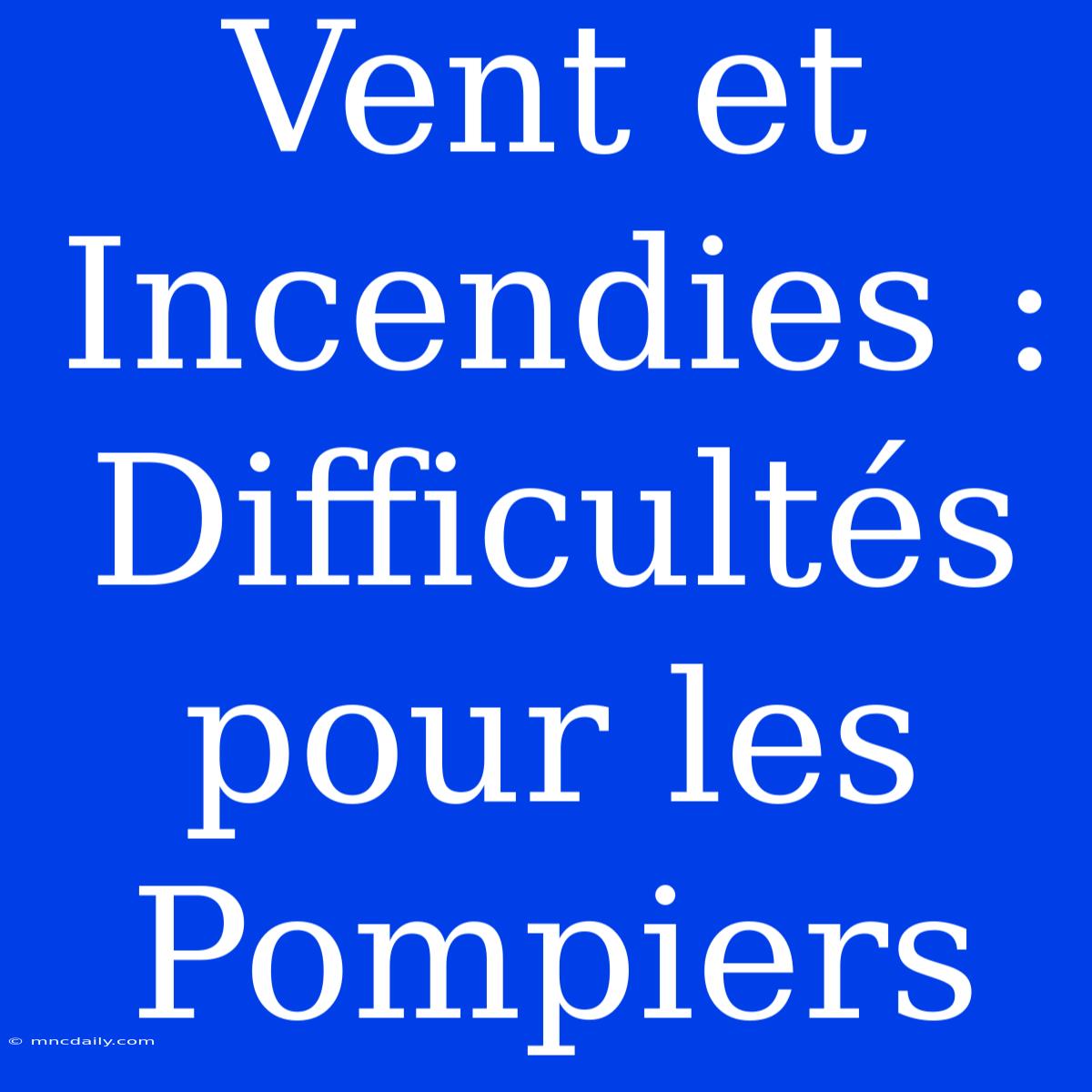 Vent et Incendies : Difficultés pour les Pompiers

© mncdaily.com